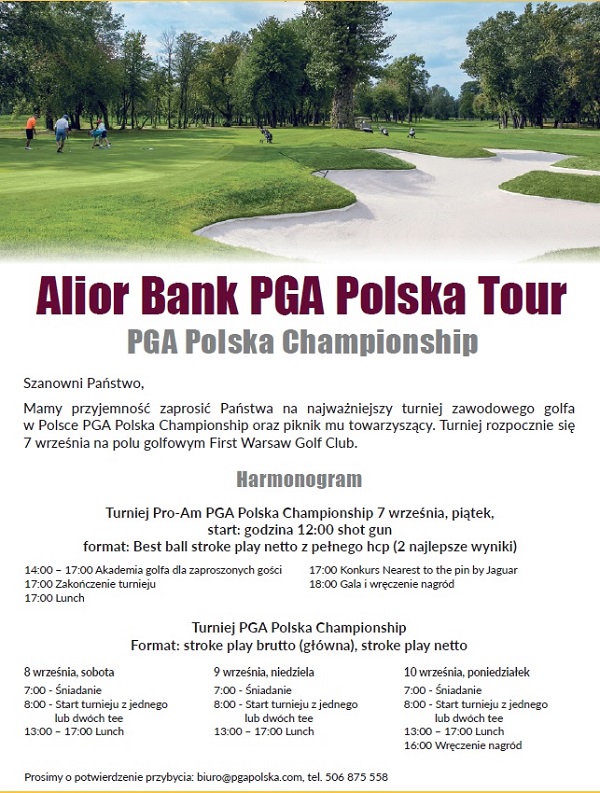 Alior Bank PGA Polska Tour

PGA Polska Championship

Szanowni Państwo,

Mamy przyjemność zaprosić Państwa na najważniejszy turniej zawodowego golfa w Polsce PGA Polska Championship oraz piknik mu towarzyszący. Turniej rozpocznie się 7 września na polu golfowym First Warsaw Golf Club.

Harmonogram

Turniej Pro-Am PGA Polska Championship 7 września, piątek,
start: godzina 12:00 shot gun
format: Best ball stroke play netto z pełnego hcp (2 najlepsze wyniki)

14:00 – 17:00 Akademia golfa dla zaproszonych gości
17:00 Zakończenie turnieju
17:00 Lunch

17:00 Konkurs Nearest to the pin by Jaguar
18:00 Gala i wręczenie nagród

Turniej PGA Polska Championship
Format: stroke play brutto (główna), stroke play netto

8 września, sobota
7:00 - Śniadanie
8:00 - Start turnieju z jednego lub dwóch tee
13:00 – 17:00 Lunch

9 września, niedziela
7:00 - Śniadanie
8:00 - Start turnieju z jednego lub dwóch tee
13:00 – 17:00 Lunch

10 września, poniedziałek
7:00 - Śniadanie
8:00 - Start turnieju z jednego lub dwóch tee
13:00 – 17:00 Lunch
16:00 Wręczenie nagród

Prosimy o potwierdzenie przybycia: biuro@pgapolska.com, tel. 506 875 558